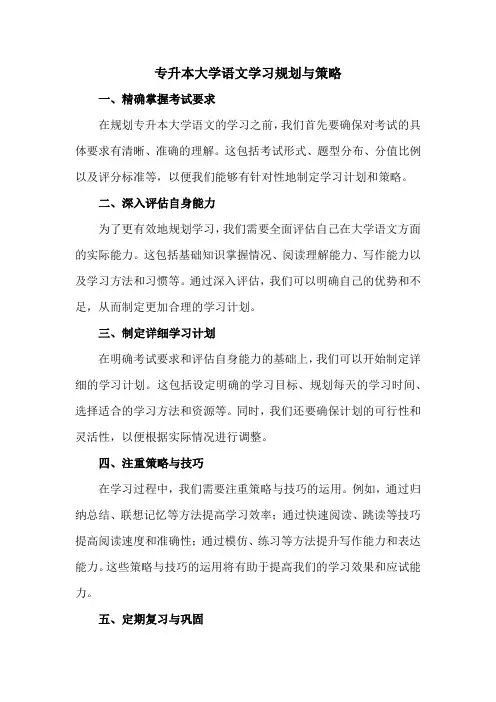 专升本大学语文学习规划与策略

一、精确掌握考试要求

在规划专升本大学语文的学习之前，我们首先要确保对考试的具体要求有清晰、准确的理解。这包括考试形式、题型分布、分值比例以及评分标准等，以便我们能够有针对性地制定学习计划和策略。

二、深入评估自身能力

为了更有效地规划学习，我们需要全面评估自己在大学语文方面的实际能力。这包括基础知识掌握情况、阅读理解能力、写作能力以及学习方法和习惯等。通过深入评估，我们可以明确自己的优势和不足，从而制定更加合理的学习计划。

三、制定详细学习计划

在明确考试要求和评估自身能力的基础上，我们可以开始制定详细的学习计划。这包括设定明确的学习目标、规划每天的学习时间、选择适合的学习方法和资源等。同时，我们还要确保计划的可行性和灵活性，以便根据实际情况进行调整。

四、注重策略与技巧

在学习过程中，我们需要注重策略与技巧的运用。例如，通过归纳总结、联想记忆等方法提高学习效率；通过快速阅读、跳读等技巧提高阅读速度和准确性；通过模仿、练习等方法提升写作能力和表达能力。这些策略与技巧的运用将有助于提高我们的学习效果和应试能力。

五、定期复习与巩固